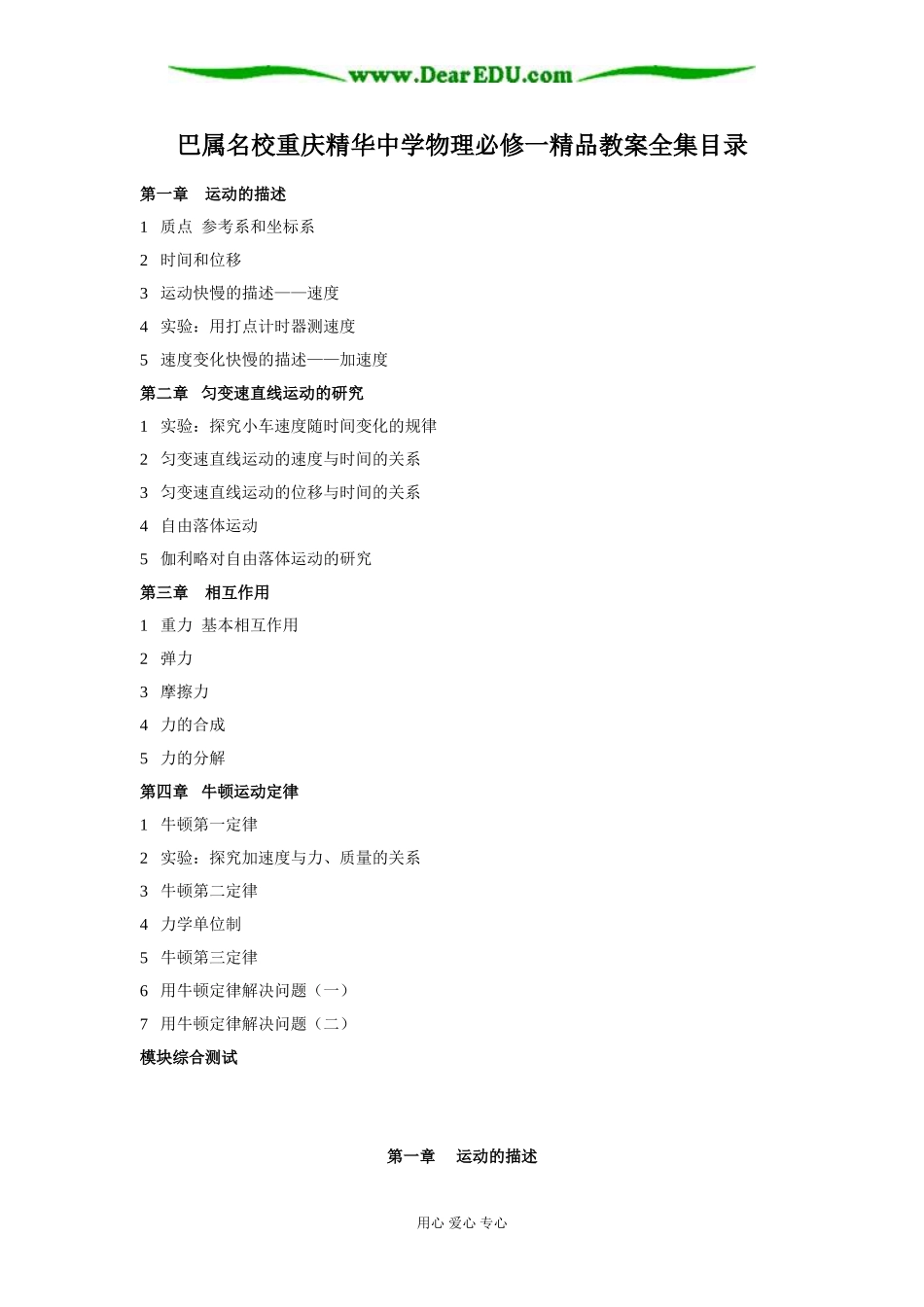 www.DearEDU.com

巴属名校重庆精华中学物理必修一精品教案全集目录

第一章　运动的描述

1　质点　参考系和坐标系

2　时间和位移

3　运动快慢的描述——速度

4　实验：用打点计时器测速度

5　速度变化快慢的描述——加速度

第二章　匀变速直线运动的研究

1　实验：探究小车速度随时间变化的规律

2　匀变速直线运动的速度与时间的关系

3　匀变速直线运动的位移与时间的关系

4　自由落体运动

5　伽利略对自由落体运动的研究

第三章　相互作用

1　重力　基本相互作用

2　弹力

3　摩擦力

4　力的合成

5　力的分解

第四章　牛顿运动定律

1　牛顿第一定律

2　实验：探究加速度与力、质量的关系

3　牛顿第二定律

4　力学单位制

5　牛顿第三定律

6　用牛顿定律解决问题（一）

7　用牛顿定律解决问题（二）

模块综合测试

第一章　运动的描述

用心 爱心 专心